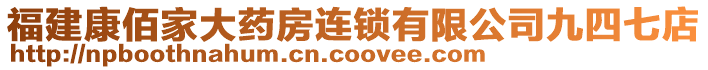 福建康佰家大药房连锁有限公司九四七店
http://npboothnahum.cn.coovee.com